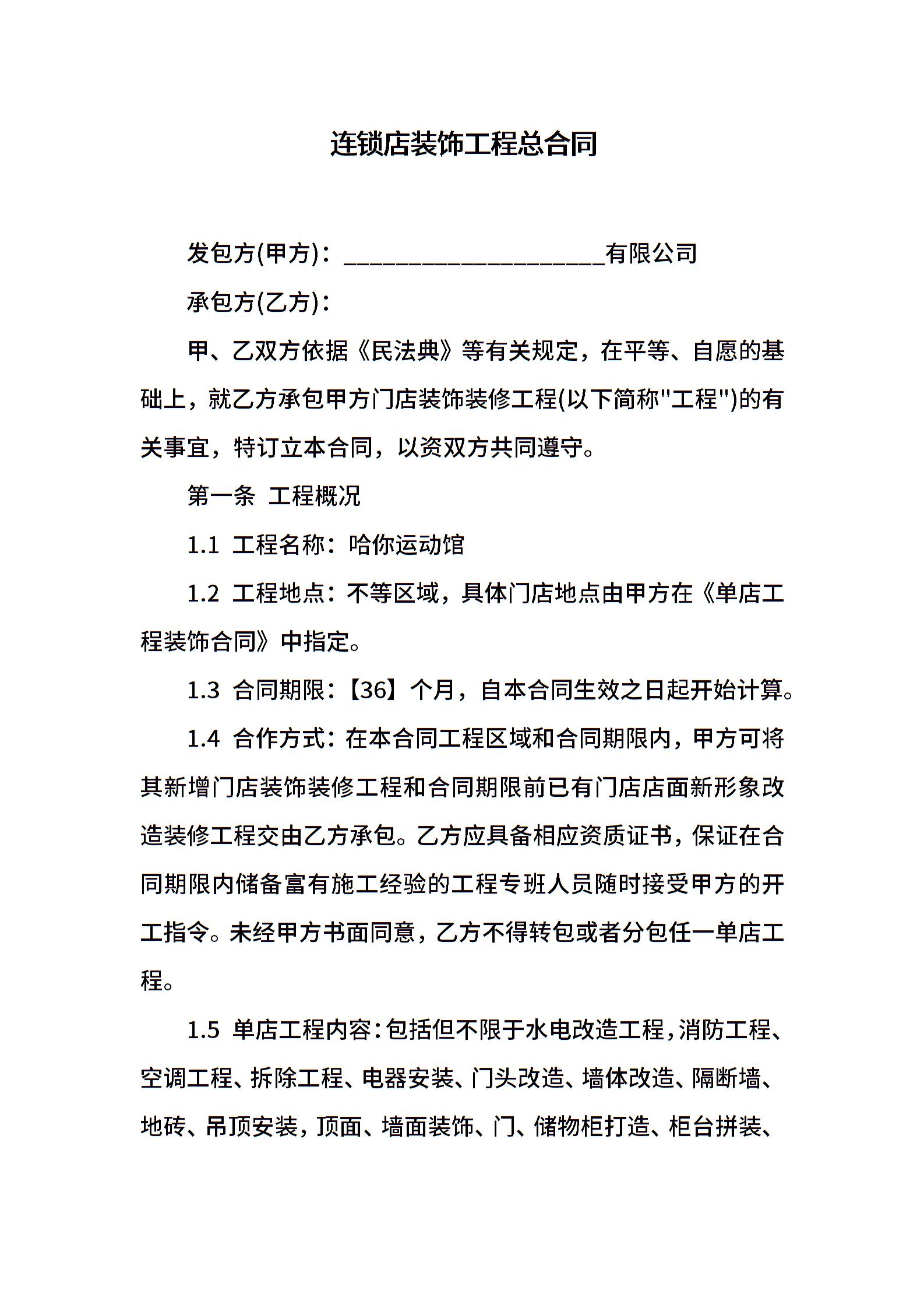 连锁店装饰工程总合同

发包方(甲方)：____________________有限公司

承包方(乙方)：

甲、乙双方依据《民法典》等有关规定，在平等、自愿的基础上，就乙方承包甲方门店装饰装修工程(以下简称"工程")的有关事宜，特订立本合同，以资双方共同遵守。

第一条 工程概况

1.1 工程名称：哈你运动馆

1.2 工程地点：不等区域，具体门店地点由甲方在《单店工程装饰合同》中指定。

1.3 合同期限：【36】个月，自本合同生效之日起开始计算。

1.4 合作方式：在本合同工程区域和合同期限内，甲方可将其新增门店装饰装修工程和合同期限前已有门店店面新形象改造装修工程交由乙方承包。乙方应具备相应资质证书，保证在合同期限内储备富有施工经验的工程专班人员随时接受甲方的开工指令。未经甲方书面同意，乙方不得转包或者分包任一单店工程。

1.5 单店工程内容：包括但不限于水电改造工程，消防工程、空调工程、拆除工程、电器安装、门头改造、墙体改造、隔断墙、地砖、吊顶安装，顶面、墙面装饰、门、储物柜打造、柜台拼装、